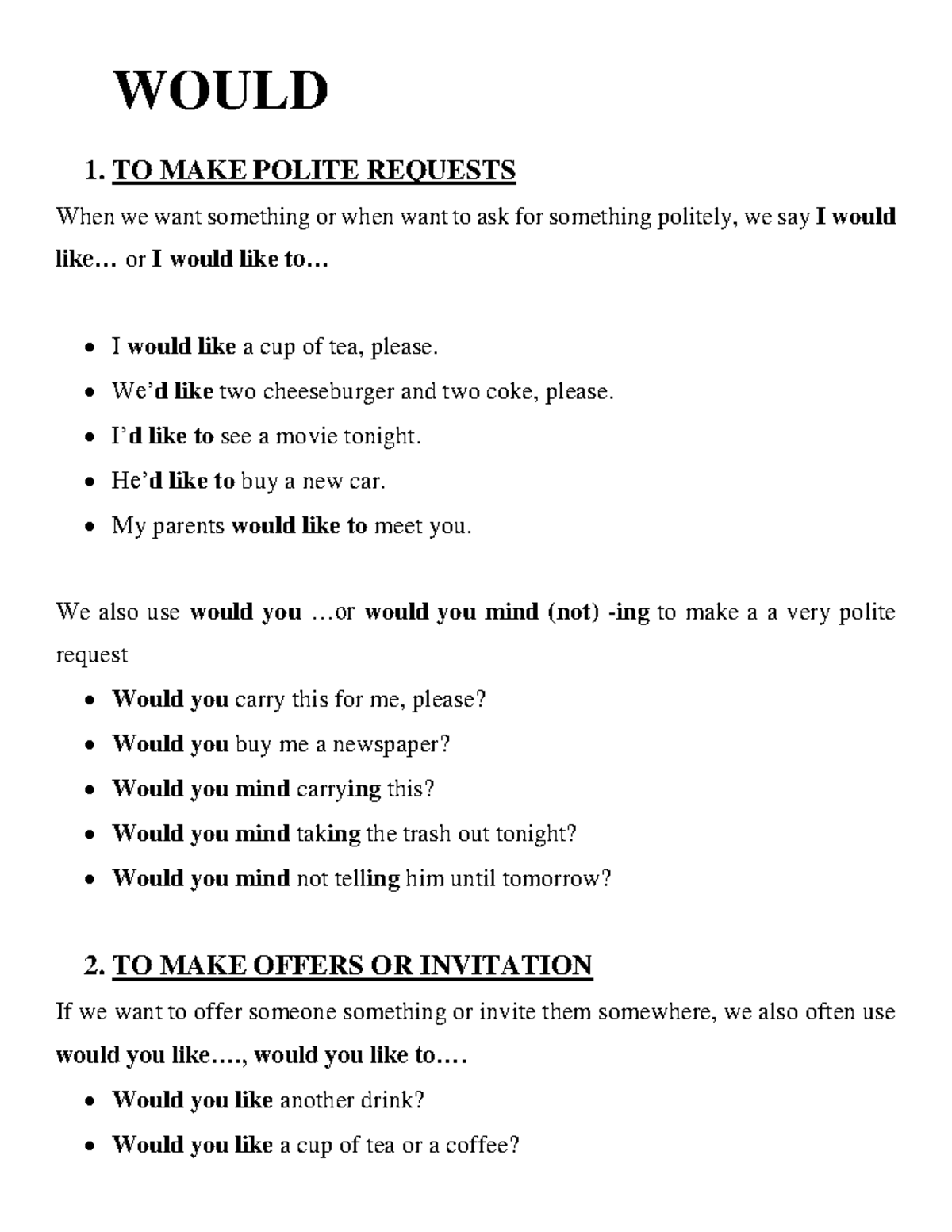 WOULD

1. TO MAKE POLITE REQUESTS

When we want something or when want to ask for something politely, we say I would like… or I would like to…

• I would like a cup of tea, please.
• We'd like two cheeseburger and two coke, please.
• I'd like to see a movie tonight.
• He'd like to buy a new car.
• My parents would like to meet you.

We also use would you …or would you mind (not) -ing to make a a very polite request

• Would you carry this for me, please?
• Would you buy me a newspaper?
• Would you mind carrying this?
• Would you mind taking the trash out tonight?
• Would you mind not telling him until tomorrow?

2. TO MAKE OFFERS OR INVITATION

If we want to offer someone something or invite them somewhere, we also often use would you like…., would you like to….

• Would you like another drink?
• Would you like a cup of tea or a coffee?